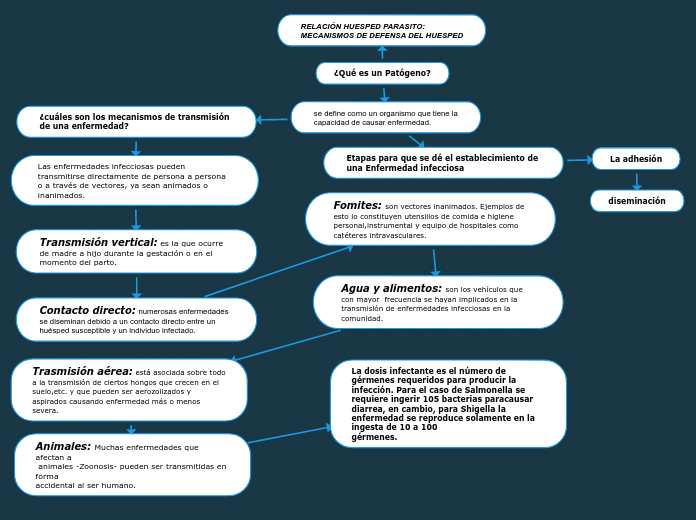 RELACIÓN HUESPED PARASITO:
MECANISMOS DE DEFENSA DEL HUESPED

¿Qué es un Patógeno?

se define como un organismo que tiene la capacidad de causar enfermedad.

¿cuáles son los mecanismos de transmisión de una enfermedad?

Las enfermedades infecciosas pueden transmitirse directamente de persona a persona o a través de vectores, ya sean animados o inanimados.

Transmisión vertical: es la que ocurre de madre a hijo durante la gestación o en el momento del parto.

Contacto directo: numerosas enfermedades se diseminan debido a un contacto directo entre un huésped susceptible y un individuo infectado.

Trasmisión aérea: está asociada sobre todo a la transmisión de ciertos hongos que crecen en el suelo,etc. y que pueden ser aerozolizados y aspirados causando enfermedad más o menos severa.

Animales: Muchas enfermedades que afectan a
animales -Zoonosis- pueden ser transmitidas en forma
accidental al ser humano.

Etapas para que se dé el establecimiento de una Enfermedad infecciosa

La adhesión

diseminación

Fomites: son vectores inanimados. Ejemplos de esto lo constituyen utensilios de comida e higiene personal,instrumental y equipo de hospitales como catéteres intravasculares.

Agua y alimentos: son los vehículos que con mayor frecuencia se hayan implicados en la transmisión de enfermedades infecciosas en la comunidad.

La dosis infectante es el número de gérmenes requeridos para producir la infección. Para el caso de Salmonella se requiere ingerir 105 bacterias paracausar diarrea, en cambio, para Shigella la enfermedad se reproduce solamente en la ingesta de 10 a 100
gérmenes.